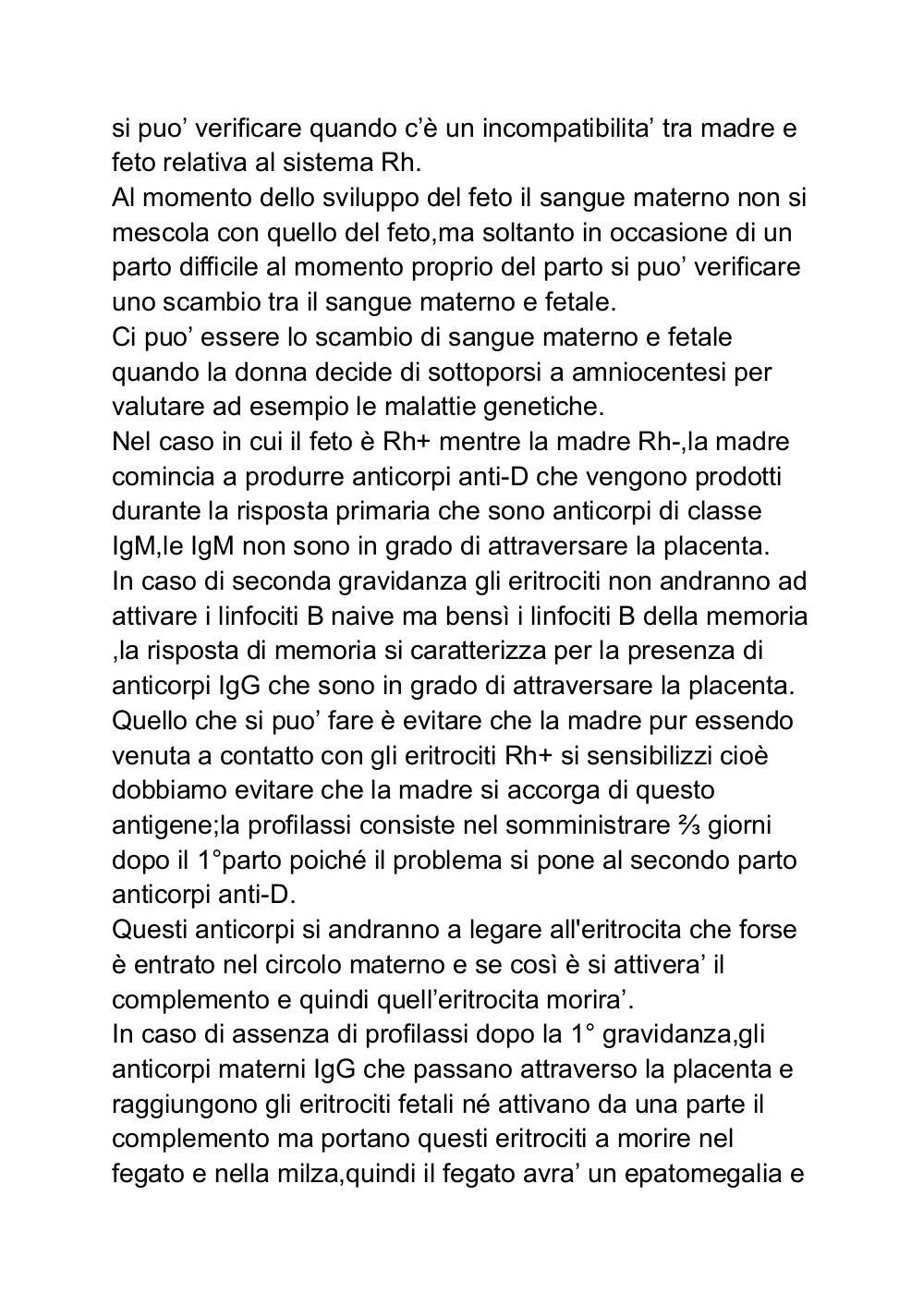 si puo’ verificare quando c’è un incompatibilita’ tra madre e feto relativa al sistema Rh.
Al momento dello sviluppo del feto il sangue materno non si mescola con quello del feto,ma soltanto in occasione di un parto difficile al momento proprio del parto si puo’ verificare uno scambio tra il sangue materno e fetale.
Ci puo’ essere lo scambio di sangue materno e fetale quando la donna decide di sottoporsi a amniocentesi per valutare ad esempio le malattie genetiche.
Nel caso in cui il feto è Rh+ mentre la madre Rh-,la madre comincia a produrre anticorpi anti-D che vengono prodotti durante la risposta primaria che sono anticorpi di classe IgM,le IgM non sono in grado di attraversare la placenta.
In caso di seconda gravidanza gli eritrociti non andranno ad attivare i linfociti B naive ma bensì i linfociti B della memoria ,la risposta di memoria si caratterizza per la presenza di anticorpi IgG che sono in grado di attraversare la placenta.
Quello che si puo’ fare è evitare che la madre pur essendo venuta a contatto con gli eritrociti Rh+ si sensibilizzi cioè dobbiamo evitare che la madre si accorga di questo antigene;la profilassi consiste nel somministrare ⅔ giorni dopo il 1°parto poiché il problema si pone al secondo parto anticorpi anti-D.
Questi anticorpi si andranno a legare all'eritrocita che forse è entrato nel circolo materno e se così è si attivera’ il complemento e quindi quell’eritrocita morira’.
In caso di assenza di profilassi dopo la 1° gravidanza,gli anticorpi materni IgG che passano attraverso la placenta e raggiungono gli eritrociti fetali né attivano da una parte il complemento ma portano questi eritrociti a morire nel fegato e nella milza,quindi il fegato avra’ un epatomegalia e